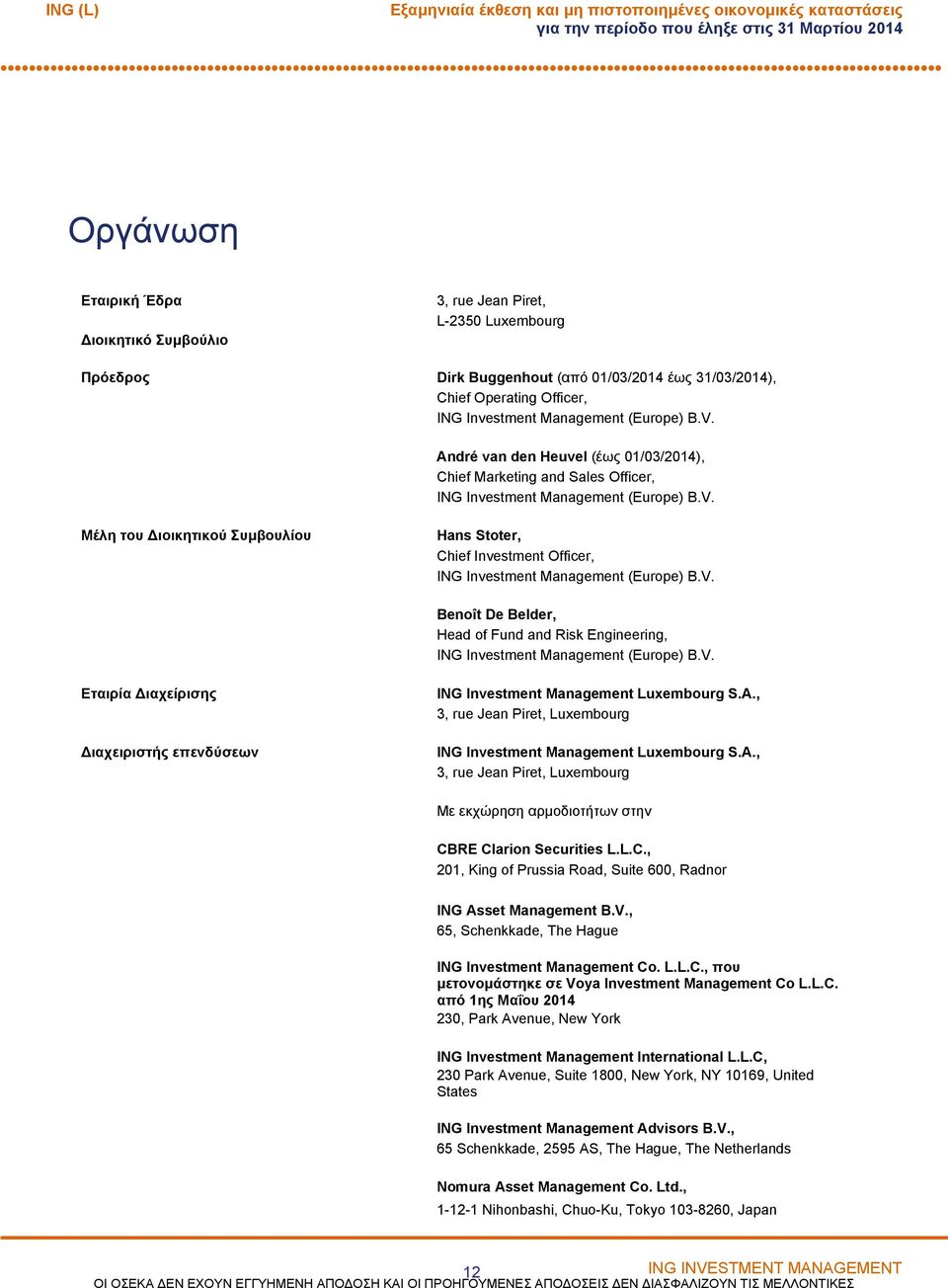 ING (L)

Εξαμηνιαία έκθεση και μη πιστοποιημένες οικονομικές καταστάσεις
για την περίοδο που έληξε στις 31 Μαρτίου 2014

Οργάνωση

Εταιρική Έδρα

3, rue Jean Piret,
L-2350 Luxembourg

Διοικητικό Συμβούλιο

Πρόεδρος

Dirk Buggenhout (από 01/03/2014 έως 31/03/2014),
Chief Operating Officer,
ING Investment Management (Europe) B.V.

André van den Heuvel (έως 01/03/2014),
Chief Marketing and Sales Officer,
ING Investment Management (Europe) B.V.

Μέλη του Διοικητικού Συμβουλίου

Hans Stoter,
Chief Investment Officer,
ING Investment Management (Europe) B.V.

Benoît De Belder,
Head of Fund and Risk Engineering,
ING Investment Management (Europe) B.V.

Εταιρία Διαχείρισης

ING Investment Management Luxembourg S.A.,
3, rue Jean Piret, Luxembourg

Διαχειριστής επενδύσεων

ING Investment Management Luxembourg S.A.,
3, rue Jean Piret, Luxembourg

Με εκχώρηση αρμοδιοτήτων στην

CBRE Clarion Securities L.L.C.,
201, King of Prussia Road, Suite 600, Radnor

ING Asset Management B.V.,
65, Schenkkade, The Hague

ING Investment Management Co. L.L.C., που μετονομάστηκε σε Voya Investment Management Co L.L.C. από 1ης Μαΐου 2014
230, Park Avenue, New York

ING Investment Management International L.L.C,
230 Park Avenue, Suite 1800, New York, NY 10169, United States

ING Investment Management Advisors B.V.,
65 Schenkkade, 2595 AS, The Hague, The Netherlands

Nomura Asset Management Co. Ltd.,
1-12-1 Nihonbashi, Chuo-Ku, Tokyo 103-8260, Japan

12

ING INVESTMENT MANAGEMENT

ΟΙ ΟΣΕΚΑ ΔΕΝ ΕΧΟΥΝ ΕΓΓΥΗΜΕΝΗ ΑΠΟΔΟΣΗ ΚΑΙ ΟΙ ΠΡΟΗΓΟΥΜΕΝΕΣ ΑΠΟΔΟΣΕΙΣ ΔΕΝ ΔΙΑΣΦΑΛΙΖΟΥΝ ΤΙΣ ΜΕΛΛΟΝΤΙΚΕΣ